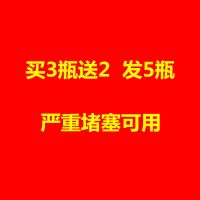 买3瓶送2 发5瓶

严重堵塞可用